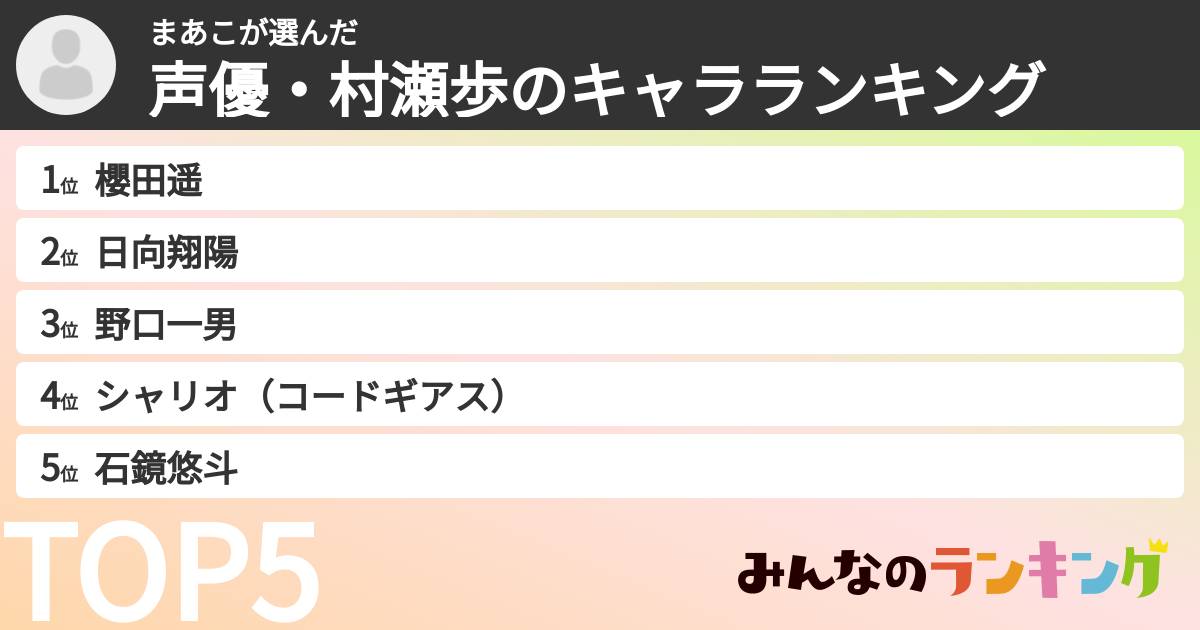 まあこが選んだ
声優・村瀬歩のキャラランキング

1位 櫻田遥
2位 日向翔陽
3位 野口一男
4位 シャリオ（コードギアス）
5位 石鏡悠斗

TOP5

みんなのランキング